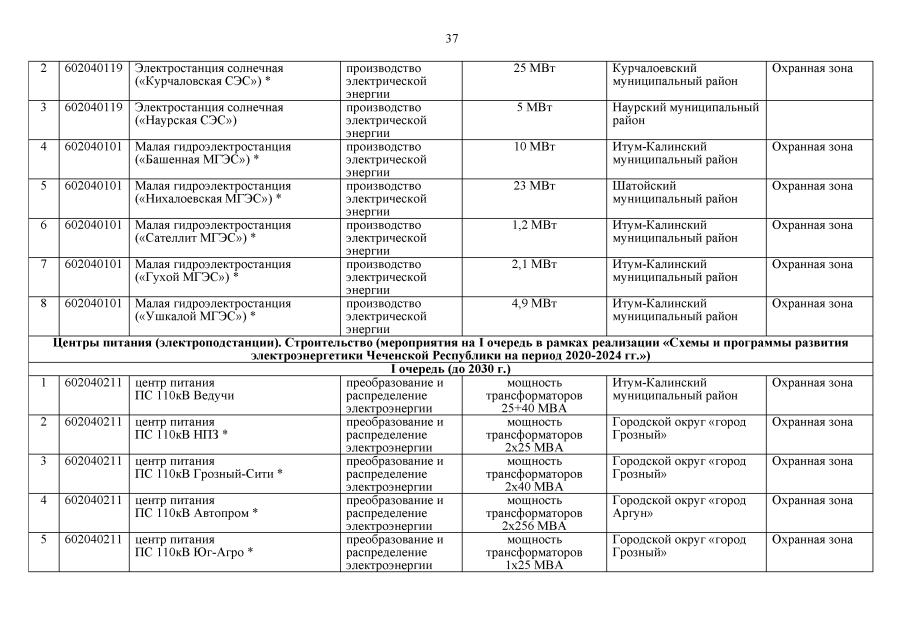 37

| 2 | 602040119 | Электростанция солнечная («Курчаловская СЭС») * | производство электрической энергии | 25 МВт | Курчалоевский муниципальный район | Охранная зона |
|---|---|---|---|---|---|---|
| 3 | 602040119 | Электростанция солнечная («Наурская СЭС») | производство электрической энергии | 5 МВт | Наурский муниципальный район | |
| 4 | 602040101 | Малая гидроэлектростанция («Башенная МГЭС») * | производство электрической энергии | 10 МВт | Итум-Калинский муниципальный район | Охранная зона |
| 5 | 602040101 | Малая гидроэлектростанция («Нихалоевская МГЭС») * | производство электрической энергии | 23 МВт | Шатойский муниципальный район | Охранная зона |
| 6 | 602040101 | Малая гидроэлектростанция («Сателлит МГЭС») * | производство электрической энергии | 1,2 МВт | Итум-Калинский муниципальный район | Охранная зона |
| 7 | 602040101 | Малая гидроэлектростанция («Гухой МГЭС») * | производство электрической энергии | 2,1 МВт | Итум-Калинский муниципальный район | Охранная зона |
| 8 | 602040101 | Малая гидроэлектростанция («Ушкалой МГЭС») * | производство электрической энергии | 4,9 МВт | Итум-Калинский муниципальный район | Охранная зона |
| Центры питания (электроподстанции). Строительство (мероприятия на I очередь в рамках реализации «Схемы и программы развития электроэнергетики Чеченской Республики на период 2020-2024 гг.») | | | | | | |
| I очередь (до 2030 г.) | | | | | | |
| 1 | 602040211 | центр питания ПС 110кВ Ведучи | преобразование и распределение электроэнергии | мощность трансформаторов 25+40 МВА | Итум-Калинский муниципальный район | Охранная зона |
| 2 | 602040211 | центр питания ПС 110кВ НПЗ * | преобразование и распределение электроэнергии | мощность трансформаторов 2х25 МВА | Городской округ «город Грозный» | Охранная зона |
| 3 | 602040211 | центр питания ПС 110кВ Грозный-Сити * | преобразование и распределение электроэнергии | мощность трансформаторов 2х40 МВА | Городской округ «город Грозный» | Охранная зона |
| 4 | 602040211 | центр питания ПС 110кВ Автопром * | преобразование и распределение электроэнергии | мощность трансформаторов 2х256 МВА | Городской округ «город Аргун» | Охранная зона |
| 5 | 602040211 | центр питания ПС 110кВ Юг-Агро * | преобразование и распределение электроэнергии | мощность трансформаторов 1х25 МВА | Городской округ «город Грозный» | Охранная зона |